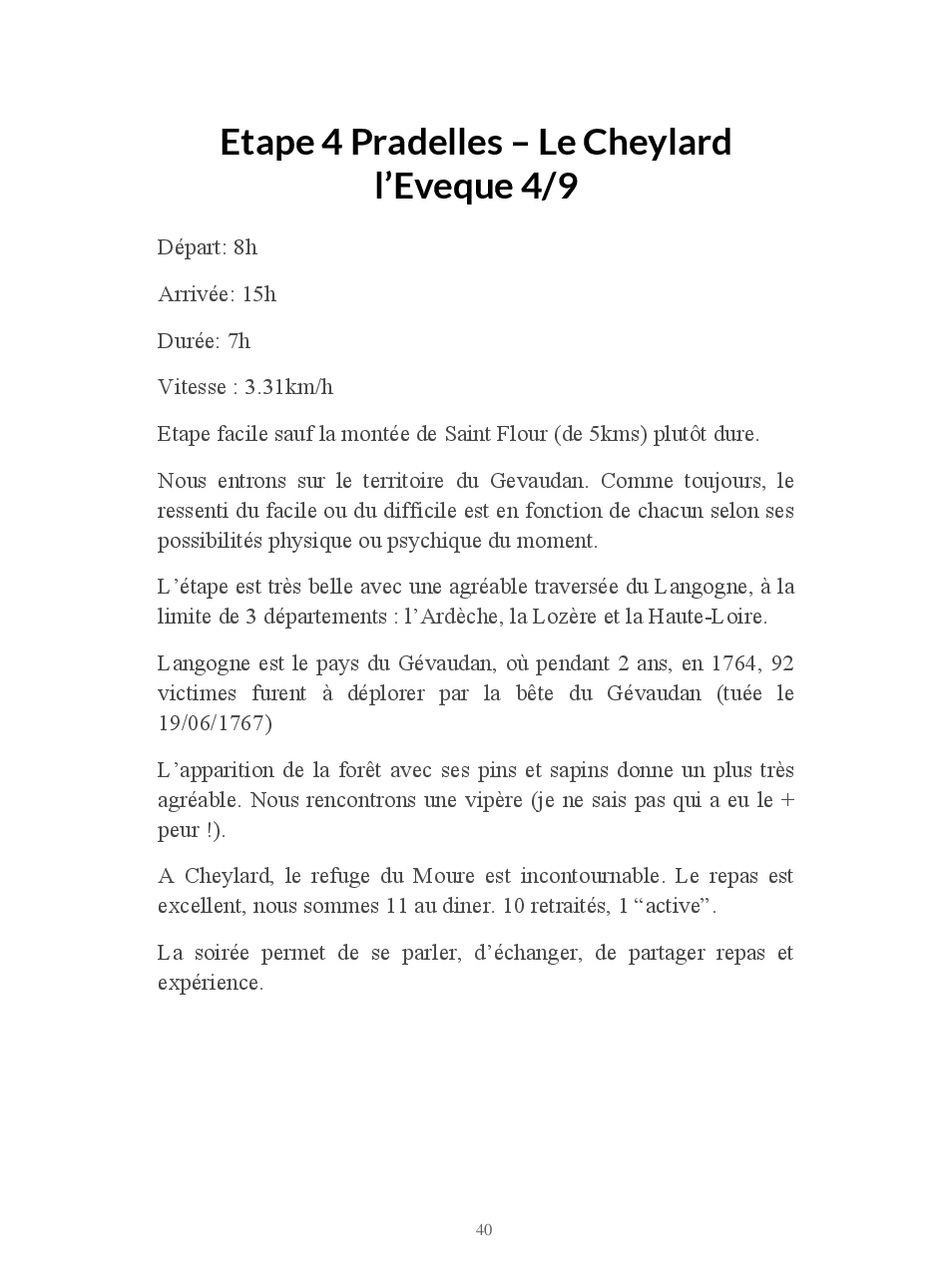 Etape 4 Pradelles – Le Cheylard l’Eveque 4/9

Départ: 8h

Arrivée: 15h

Durée: 7h

Vitesse : 3.31km/h

Etape facile sauf la montée de Saint Flour (de 5kms) plutôt dure.

Nous entrons sur le territoire du Gevaudan. Comme toujours, le ressenti du facile ou du difficile est en fonction de chacun selon ses possibilités physique ou psychique du moment.

L’étape est très belle avec une agréable traversée du Langogne, à la limite de 3 départements : l’Ardèche, la Lozère et la Haute-Loire.

Langogne est le pays du Gévaudan, où pendant 2 ans, en 1764, 92 victimes furent à déplorer par la bête du Gévaudan (tuée le 19/06/1767)

L’apparition de la forêt avec ses pins et sapins donne un plus très agréable. Nous rencontrons une vipère (je ne sais pas qui a eu le + peur !).

A Cheylard, le refuge du Moure est incontournable. Le repas est excellent, nous sommes 11 au diner. 10 retraités, 1 “active”.

La soirée permet de se parler, d’échanger, de partager repas et expérience.

40